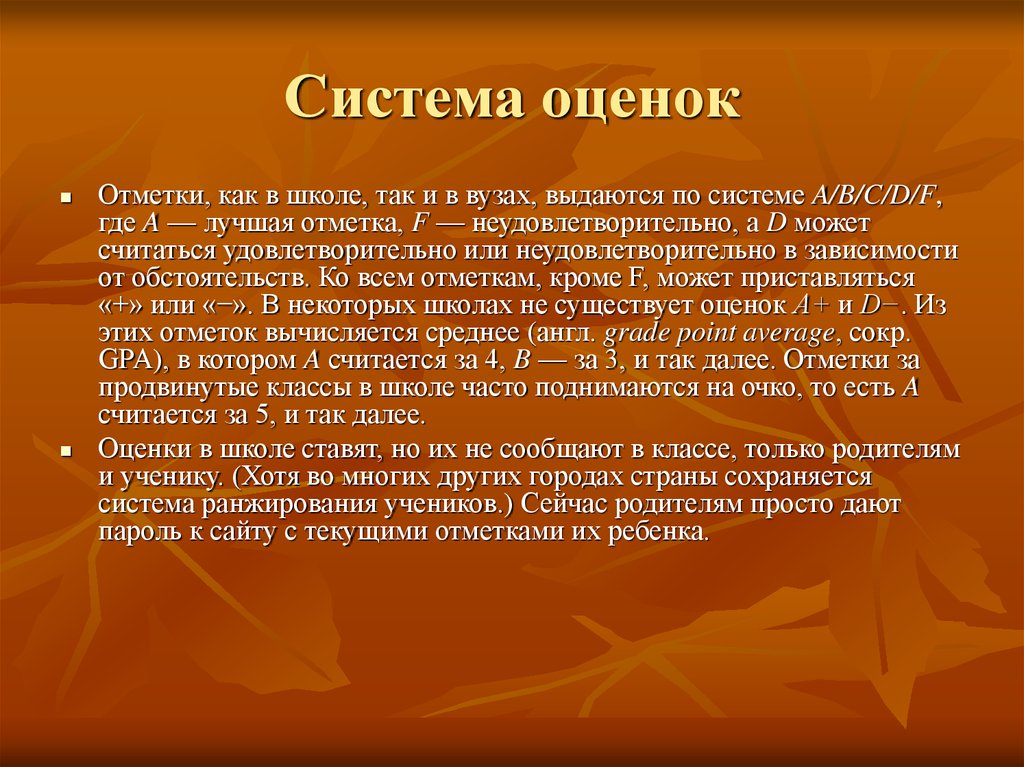 Система оценок

Отметки, как в школе, так и в вузах, выдаются по системе A/B/C/D/F, где A — лучшая отметка, F — неудовлетворительно, а D может считаться удовлетворительно или неудовлетворительно в зависимости от обстоятельств. Ко всем отметкам, кроме F, может приставляться «+» или «−». В некоторых школах не существует оценок A+ и D−. Из этих отметок вычисляется среднее (англ. grade point average, сокр. GPA), в котором A считается за 4, B — за 3, и так далее. Отметки за продвинутые классы в школе часто поднимаются на очко, то есть A считается за 5, и так далее.

Оценки в школе ставят, но их не сообщают в классе, только родителям и ученику. (Хотя во многих других городах страны сохраняется система ранжирования учеников.) Сейчас родителям просто дают пароль к сайту с текущими отметками их ребенка.